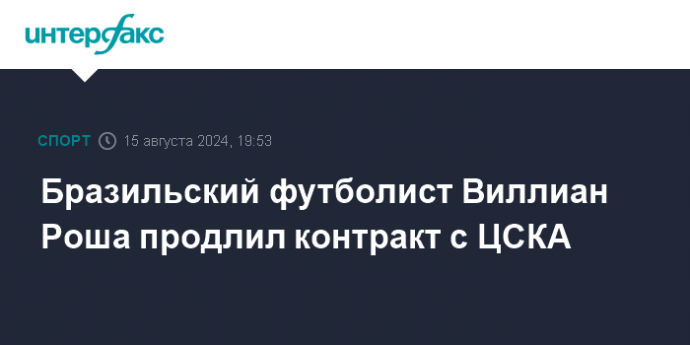 интерфакс

СПОРТ 15 августа 2024, 19:53

Бразильский футболист Виллиан Роша продлил контракт с ЦСКА